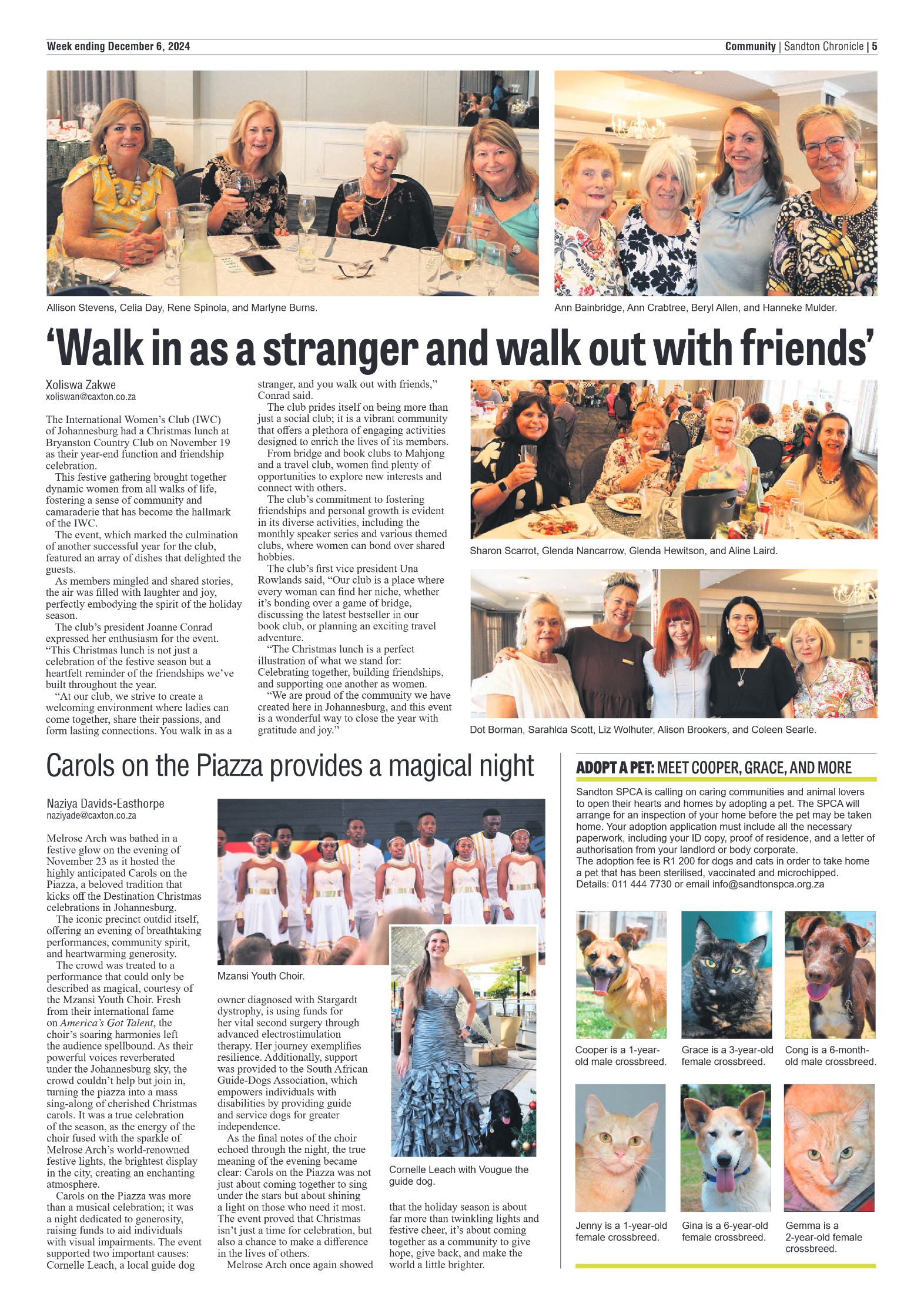 Week ending December 6, 2024

Community | Sandton Chronicle | 5

Allison Stevens, Celia Day, Rene Spinola, and Marlyne Burns.

Ann Bainbridge, Ann Crabtree, Beryl Allen, and Hanneke Mulder.

'Walk in as a stranger and walk out with friends'

Xoliswa Zakwe
xoliswan@caxton.co.za

The International Women's Club (IWC) of Johannesburg had a Christmas lunch at Bryanston Country Club on November 19 as their year-end function and friendship celebration.

This festive gathering brought together dynamic women from all walks of life, fostering a sense of community and camaraderie that has become the hallmark of the IWC.

The event, which marked the culmination of another successful year for the club, featured an array of dishes that delighted the guests.

As members mingled and shared stories, the air was filled with laughter and joy, perfectly embodying the spirit of the holiday season.

The club's president Joanne Conrad expressed her enthusiasm for the event. "This Christmas lunch is not just a celebration of the festive season but a heartfelt reminder of the friendships we've built throughout the year.

"At our club, we strive to create a welcoming environment where ladies can come together, share their passions, and form lasting connections. You walk in as a stranger, and you walk out with friends," Conrad said.

The club prides itself on being more than just a social club; it is a vibrant community that offers a plethora of engaging activities designed to enrich the lives of its members.

From bridge and book clubs to Mahjong and a travel club, women find plenty of opportunities to explore new interests and connect with others.

The club's commitment to fostering friendships and personal growth is evident in its diverse activities, including the monthly speaker series and various themed clubs, where women can bond over shared hobbies.

The club's first vice president Una Rowlands said, "Our club is a place where every woman can find her niche, whether it's bonding over a game of bridge, discussing the latest bestseller in our book club, or planning an exciting travel adventure.

"The Christmas lunch is a perfect illustration of what we stand for: Celebrating together, building friendships, and supporting one another as women.

"We are proud of the community we have created here in Johannesburg, and this event is a wonderful way to close the year with gratitude and joy."

Sharon Scarrot, Glenda Nancarrow, Glenda Hewitson, and Aline Laird.

Dot Borman, Sarahlda Scott, Liz Wolhuter, Alison Brookers, and Coleen Searle.

Carols on the Piazza provides a magical night

Naziya Davids-Easthorpe
naziyade@caxton.co.za

Melrose Arch was bathed in a festive glow on the evening of November 23 as it hosted the highly anticipated Carols on the Piazza, a beloved tradition that kicks off the Destination Christmas celebrations in Johannesburg.

The iconic precinct outdid itself, offering an evening of breathtaking performances, community spirit, and heartwarming generosity.

The crowd was treated to a performance that could only be described as magical, courtesy of the Mzansi Youth Choir. Fresh from their international fame on America's Got Talent, the choir's soaring harmonies left the audience spellbound. As their powerful voices reverberated under the Johannesburg sky, the crowd couldn't help but join in, turning the piazza into a mass sing-along of cherished Christmas carols. It was a true celebration of the season, as the energy of the choir fused with the sparkle of Melrose Arch's world-renowned festive lights, the brightest display in the city, creating an enchanting atmosphere.

Carols on the Piazza was more than a musical celebration; it was a night dedicated to generosity, raising funds to aid individuals with visual impairments. The event supported two important causes: Cornelle Leach, a local guide dog owner diagnosed with Stargardt dystrophy, is using funds for her vital second surgery through advanced electrostimulation therapy. Her journey exemplifies resilience. Additionally, support was provided to the South African Guide-Dogs Association, which empowers individuals with disabilities by providing guide and service dogs for greater independence.

As the final notes of the choir echoed through the night, the true meaning of the evening became clear: Carols on the Piazza was not just about coming together to sing under the stars but about shining a light on those who need it most. The event proved that Christmas isn't just a time for celebration, but also a chance to make a difference in the lives of others.

Melrose Arch once again showed that the holiday season is about far more than twinkling lights and festive cheer, it's about coming together as a community to give hope, give back, and make the world a little brighter.

Mzansi Youth Choir.

Cornelle Leach with Vougue the guide dog.

ADOPT A PET: MEET COOPER, GRACE, AND MORE

Sandton SPCA is calling on caring communities and animal lovers to open their hearts and homes by adopting a pet. The SPCA will arrange for an inspection of your home before the pet may be taken home. Your adoption application must include all the necessary paperwork, including your ID copy, proof of residence, and a letter of authorisation from your landlord or body corporate.
The adoption fee is R1 200 for dogs and cats in order to take home a pet that has been sterilised, vaccinated and microchipped.
Details: 011 444 7730 or email info@sandtonspca.org.za

Cooper is a 1-year-old male crossbreed.

Grace is a 3-year-old female crossbreed.

Cong is a 6-month-old male crossbreed.

Jenny is a 1-year-old female crossbreed.

Gina is a 6-year-old female crossbreed.

Gemma is a 2-year-old female crossbreed.